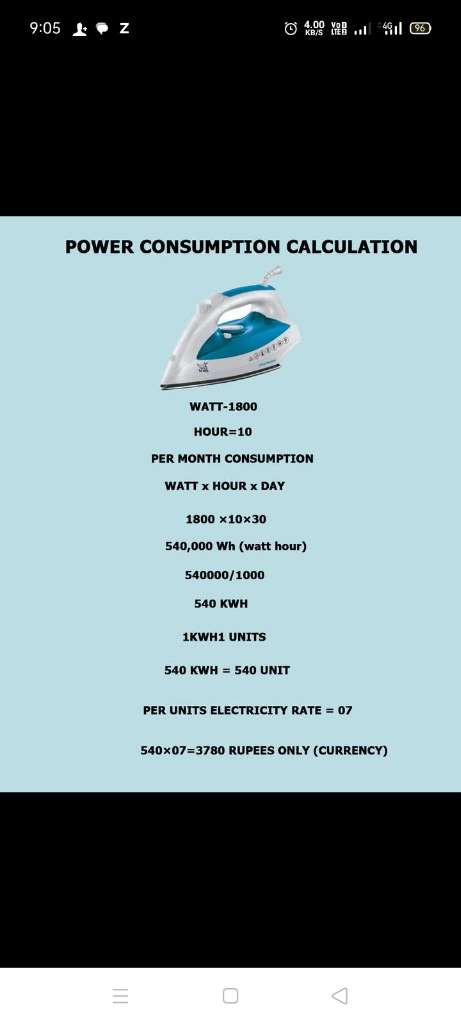 9:05 Z 4.00 KB/S VoB LTE 4G 96

POWER CONSUMPTION CALCULATION

WATT-1800

HOUR=10

PER MONTH CONSUMPTION

WATT x HOUR x DAY

1800 ×10×30

540,000 Wh (watt hour)

540000/1000

540 KWH

1KWH1 UNITS

540 KWH = 540 UNIT

PER UNITS ELECTRICITY RATE = 07

540×07=3780 RUPEES ONLY (CURRENCY)